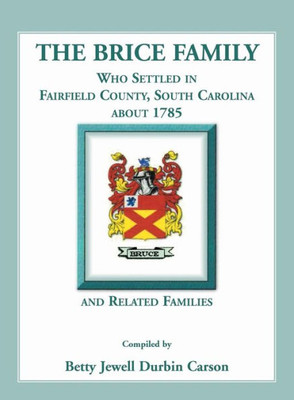 THE BRICE FAMILY

WHO SETTLED IN
FAIRFIELD COUNTY, SOUTH CAROLINA
ABOUT 1785

BRUCE

AND RELATED FAMILIES

Compiled by

Betty Jewell Durbin Carson